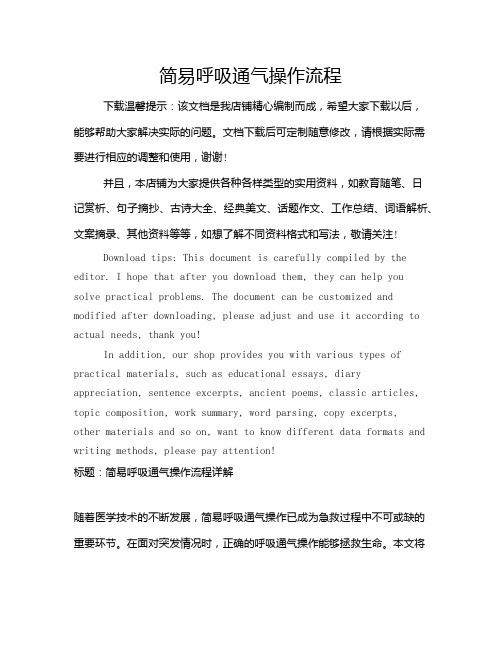 简易呼吸通气操作流程

下载温馨提示：该文档是我店铺精心编制而成，希望大家下载以后，能够帮助大家解决实际的问题。文档下载后可定制随意修改，请根据实际需要进行相应的调整和使用，谢谢！

并且，本店铺为大家提供各种各样类型的实用资料，如教育随笔、日记赏析、句子摘抄、古诗大全、经典美文、话题作文、工作总结、词语解析、文案摘录、其他资料等等，如想了解不同资料格式和写法，敬请关注！

Download tips: This document is carefully compiled by the editor. I hope that after you download them, they can help you solve practical problems. The document can be customized and modified after downloading, please adjust and use it according to actual needs, thank you!

In addition, our shop provides you with various types of practical materials, such as educational essays, diary appreciation, sentence excerpts, ancient poems, classic articles, topic composition, work summary, word parsing, copy excerpts, other materials and so on, want to know different data formats and writing methods, please pay attention!

标题：简易呼吸通气操作流程详解

随着医学技术的不断发展，简易呼吸通气操作已成为急救过程中不可或缺的重要环节。在面对突发情况时，正确的呼吸通气操作能够拯救生命。本文将